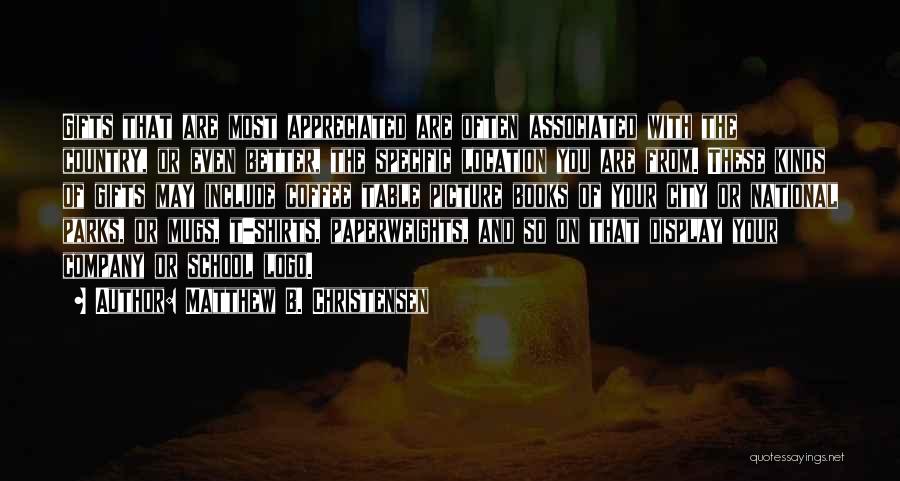 Gifts that are most appreciated are often associated with the country, or even better, the specific location you are from. These kinds of gifts may include coffee table picture books of your city or national parks, or mugs, T-shirts, paperweights, and so on that display your company or school logo.

Author: Matthew B. Christensen

quotessayings.net